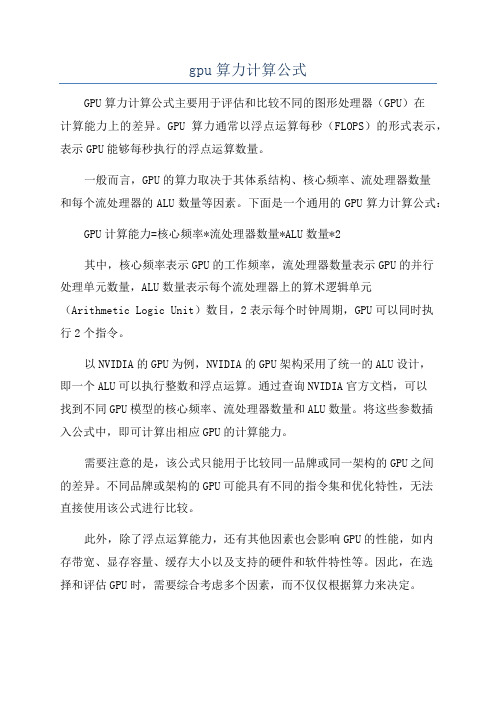 gpu 算力计算公式

GPU 算力计算公式主要用于评估和比较不同的图形处理器（GPU）在计算能力上的差异。GPU 算力通常以浮点运算每秒（FLOPS）的形式表示，表示 GPU 能够每秒执行的浮点运算数量。

一般而言，GPU 的算力取决于其体系结构、核心频率、流处理器数量和每个流处理器的 ALU 数量等因素。下面是一个通用的 GPU 算力计算公式：

GPU 计算能力=核心频率*流处理器数量*ALU 数量*2

其中，核心频率表示 GPU 的工作频率，流处理器数量表示 GPU 的并行处理单元数量，ALU 数量表示每个流处理器上的算术逻辑单元（Arithmetic Logic Unit）数目，2 表示每个时钟周期，GPU 可以同时执行 2 个指令。

以 NVIDIA 的 GPU 为例，NVIDIA 的 GPU 架构采用了统一的 ALU 设计，即一个 ALU 可以执行整数和浮点运算。通过查询 NVIDIA 官方文档，可以找到不同 GPU 模型的核心频率、流处理器数量和 ALU 数量。将这些参数插入公式中，即可计算出相应 GPU 的计算能力。

需要注意的是，该公式只能用于比较同一品牌或同一架构的 GPU 之间的差异。不同品牌或架构的 GPU 可能具有不同的指令集和优化特性，无法直接使用该公式进行比较。

此外，除了浮点运算能力，还有其他因素也会影响 GPU 的性能，如内存带宽、显存容量、缓存大小以及支持的硬件和软件特性等。因此，在选择和评估 GPU 时，需要综合考虑多个因素，而不仅仅根据算力来决定。